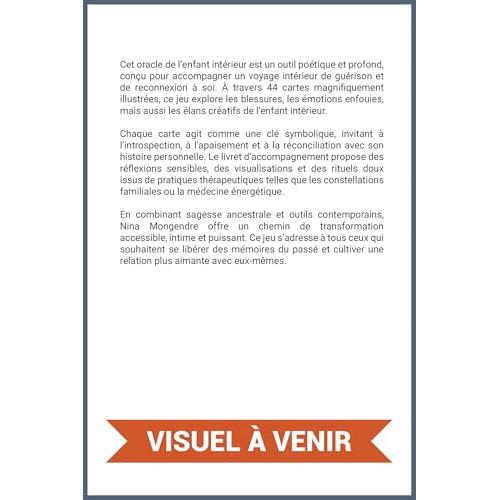 Cet oracle de l'enfant intérieur est un outil poétique et profond, conçu pour accompagner un voyage intérieur de guérison et de reconnexion à soi. À travers 44 cartes magnifiquement illustrées, ce jeu explore les blessures, les émotions enfouies, mais aussi les élans créatifs de l'enfant intérieur.

Chaque carte agit comme une clé symbolique, invitant à l'introspection, à l'apaisement et à la réconciliation avec son histoire personnelle. Le livret d'accompagnement propose des réflexions sensibles, des visualisations et des rituels doux issus de pratiques thérapeutiques telles que les constellations familiales ou la médecine énergétique.

En combinant sagesse ancestrale et outils contemporains, Nina Mongendre offre un chemin de transformation accessible, intime et puissant. Ce jeu s'adresse à tous ceux qui souhaitent se libérer des mémoires du passé et cultiver une relation plus aimante avec eux-mêmes.

VISUEL À VENIR